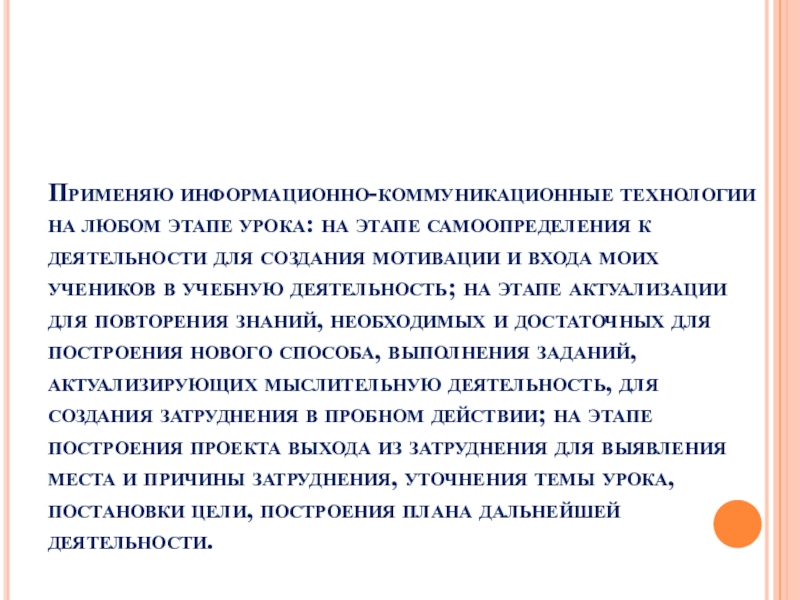 Применяю информационно-коммуникационные технологии на любом этапе урока: на этапе самоопределения к деятельности для создания мотивации и входа моих учеников в учебную деятельность; на этапе актуализации для повторения знаний, необходимых и достаточных для построения нового способа, выполнения заданий, актуализирующих мыслительную деятельность, для создания затруднения в пробном действии; на этапе построения проекта выхода из затруднения для выявления места и причины затруднения, уточнения темы урока, постановки цели, построения плана дальнейшей деятельности.